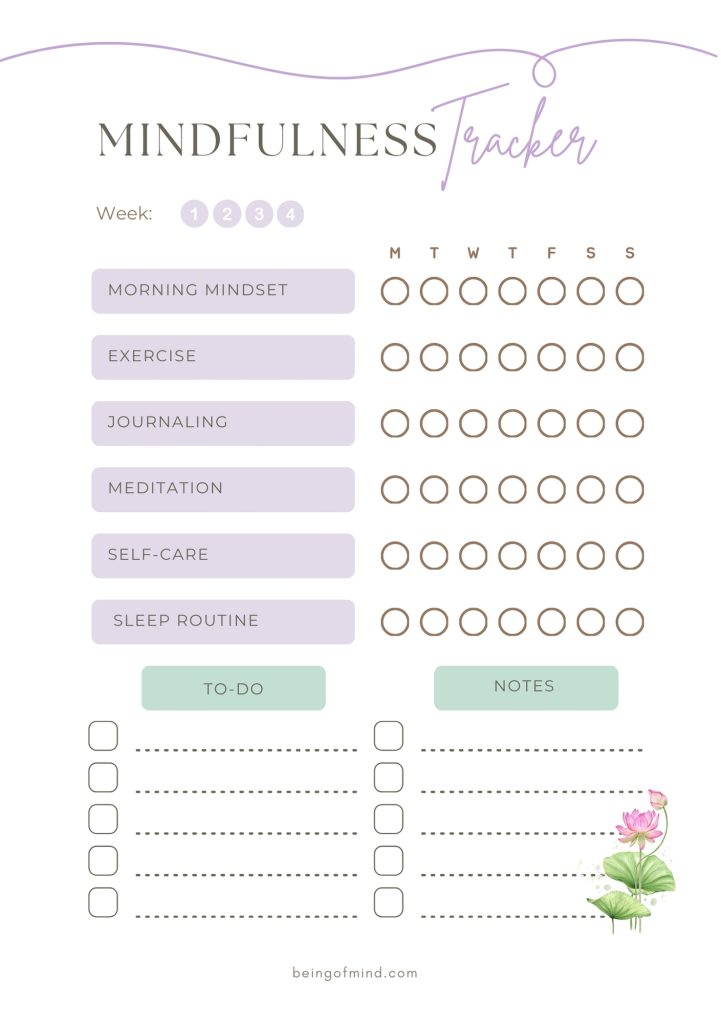 MINDFULNESS Tracker

Week: 1 2 3 4

M T W T F S S

MORNING MINDSET

EXERCISE

JOURNALING

MEDITATION

SELF-CARE

SLEEP ROUTINE

TO-DO

NOTES

beingofmind.com